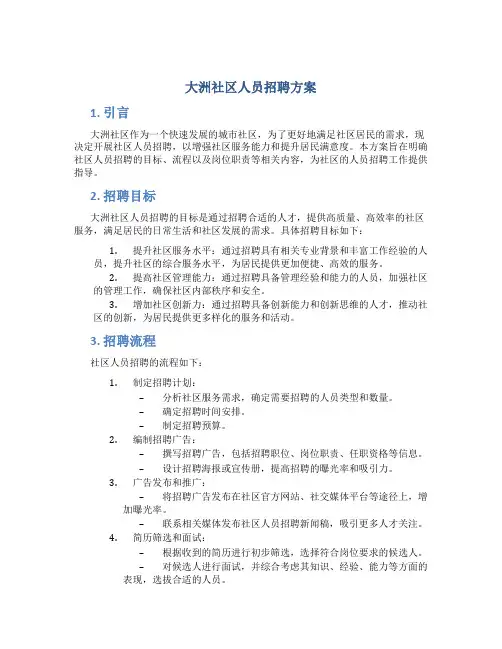 大洲社区人员招聘方案

1. 引言

大洲社区作为一个快速发展的城市社区，为了更好地满足社区居民的需求，现决定开展社区人员招聘，以增强社区服务能力和提升居民满意度。本方案旨在明确社区人员招聘的目标、流程以及岗位职责等相关内容，为社区的人员招聘工作提供指导。

2. 招聘目标

大洲社区人员招聘的目标是通过招聘合适的人才，提供高质量、高效率的社区服务，满足居民的日常生活和社区发展的需求。具体招聘目标如下：

1. 提升社区服务水平：通过招聘具有相关专业背景和丰富工作经验的人员，提升社区的综合服务水平，为居民提供更加便捷、高效的服务。
2. 提高社区管理能力：通过招聘具备管理经验和能力的人员，加强社区的管理工作，确保社区内部秩序和安全。
3. 增加社区创新力：通过招聘具备创新能力和创新思维的人才，推动社区的创新，为居民提供更多样化的服务和活动。

3. 招聘流程

社区人员招聘的流程如下：

1. 制定招聘计划：
– 分析社区服务需求，确定需要招聘的人员类型和数量。
– 确定招聘时间安排。
– 制定招聘预算。
2. 编制招聘广告：
– 撰写招聘广告，包括招聘职位、岗位职责、任职资格等信息。
– 设计招聘海报或宣传册，提高招聘的曝光率和吸引力。
3. 广告发布和推广：
– 将招聘广告发布在社区官方网站、社交媒体平台等途径上，增加曝光率。
– 联系相关媒体发布社区人员招聘新闻稿，吸引更多人才关注。
4. 简历筛选和面试：
– 根据收到的简历进行初步筛选，选择符合岗位要求的候选人。
– 对候选人进行面试，并综合考虑其知识、经验、能力等方面的表现，选拔合适的人员。